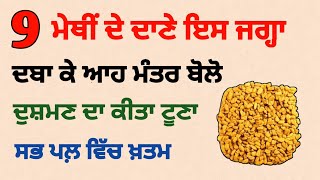 9 ਮੇਥੀਂ ਦੇ ਦਾਣੇ ਇਸ ਜਗ੍ਹਾ

ਦਬਾ ਕੇ ਆਹ ਮੰਤਰ ਬੋਲੋ

ਦੁਸ਼ਮਣ ਦਾ ਕੀਤਾ ਟੂਣਾ

ਸਭ ਪਲ਼ ਵਿੱਚ ਖ਼ਤਮ